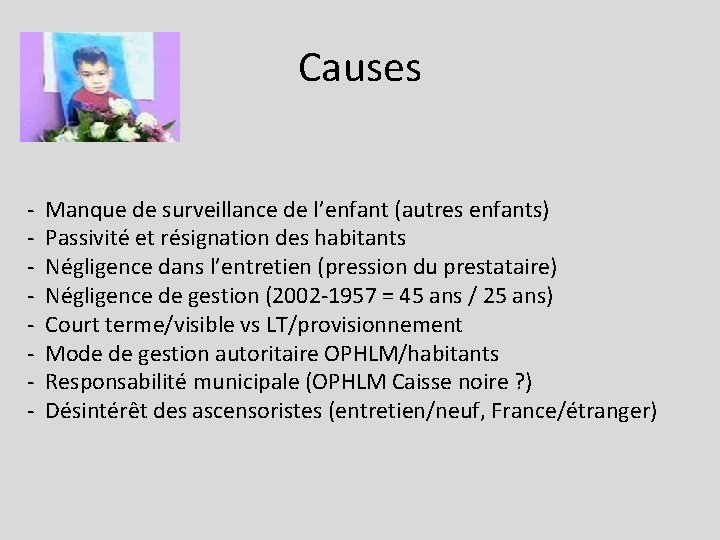 Causes

- Manque de surveillance de l’enfant (autres enfants)
- Passivité et résignation des habitants
- Négligence dans l’entretien (pression du prestataire)
- Négligence de gestion (2002-1957 = 45 ans / 25 ans)
- Court terme/visible vs LT/provisionnement
- Mode de gestion autoritaire OPHLM/habitants
- Responsabilité municipale (OPHLM Caisse noire ?)
- Désintérêt des ascensoristes (entretien/neuf, France/étranger)